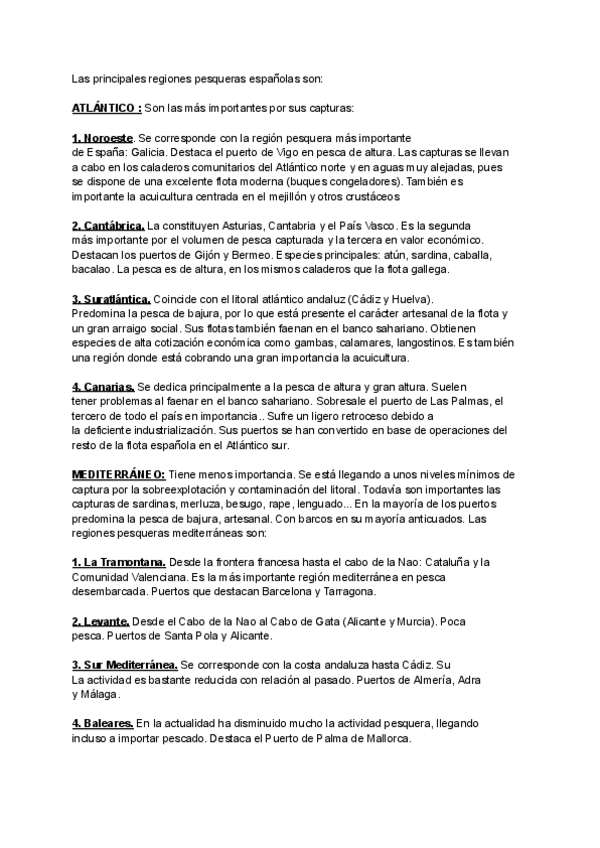 Las principales regiones pesqueras españolas son:

ATLÁNTICO : Son las más importantes por sus capturas:

1. Noroeste. Se corresponde con la región pesquera más importante de España: Galicia. Destaca el puerto de Vigo en pesca de altura. Las capturas se llevan a cabo en los caladeros comunitarios del Atlántico norte y en aguas muy alejadas, pues se dispone de una excelente flota moderna (buques congeladores). También es importante la acuicultura centrada en el mejillón y otros crustáceos

2. Cantábrica. La constituyen Asturias, Cantabria y el País Vasco. Es la segunda más importante por el volumen de pesca capturada y la tercera en valor económico. Destacan los puertos de Gijón y Bermeo. Especies principales: atún, sardina, caballa, bacalao. La pesca es de altura, en los mismos caladeros que la flota gallega.

3. Suratlántica. Coincide con el litoral atlántico andaluz (Cádiz y Huelva). Predomina la pesca de bajura, por lo que está presente el carácter artesanal de la flota y un gran arraigo social. Sus flotas también faenan en el banco sahariano. Obtienen especies de alta cotización económica como gambas, calamares, langostinos. Es también una región donde está cobrando una gran importancia la acuicultura.

4. Canarias. Se dedica principalmente a la pesca de altura y gran altura. Suelen tener problemas al faenar en el banco sahariano. Sobresale el puerto de Las Palmas, el tercero de todo el país en importancia.. Sufre un ligero retroceso debido a la deficiente industrialización. Sus puertos se han convertido en base de operaciones del resto de la flota española en el Atlántico sur.

MEDITERRÁNEO: Tiene menos importancia. Se está llegando a unos niveles mínimos de captura por la sobreexplotación y contaminación del litoral. Todavía son importantes las capturas de sardinas, merluza, besugo, rape, lenguado... En la mayoría de los puertos predomina la pesca de bajura, artesanal. Con barcos en su mayoría anticuados. Las regiones pesqueras mediterráneas son:

1. La Tramontana. Desde la frontera francesa hasta el cabo de la Nao: Cataluña y la Comunidad Valenciana. Es la más importante región mediterránea en pesca desembarcada. Puertos que destacan Barcelona y Tarragona.

2. Levante. Desde el Cabo de la Nao al Cabo de Gata (Alicante y Murcia). Poca pesca. Puertos de Santa Pola y Alicante.

3. Sur Mediterránea. Se corresponde con la costa andaluza hasta Cádiz. Su La actividad es bastante reducida con relación al pasado. Puertos de Almería, Adra y Málaga.

4. Baleares. En la actualidad ha disminuido mucho la actividad pesquera, llegando incluso a importar pescado. Destaca el Puerto de Palma de Mallorca.